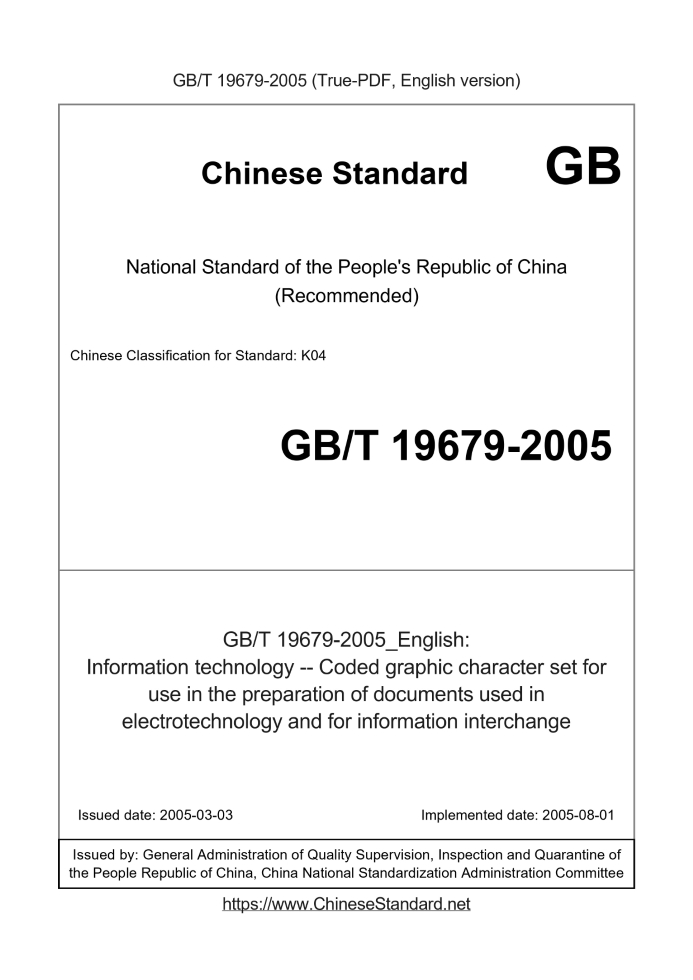 GB/T 19679-2005 (True-PDF, English version)

Chinese Standard GB

National Standard of the People's Republic of China
(Recommended)

Chinese Classification for Standard: K04

GB/T 19679-2005

GB/T 19679-2005_English:
Information technology -- Coded graphic character set for use in the preparation of documents used in electrotechnology and for information interchange

Issued date: 2005-03-03

Implemented date: 2005-08-01

Issued by: General Administration of Quality Supervision, Inspection and Quarantine of the People Republic of China, China National Standardization Administration Committee

https://www.ChineseStandard.net